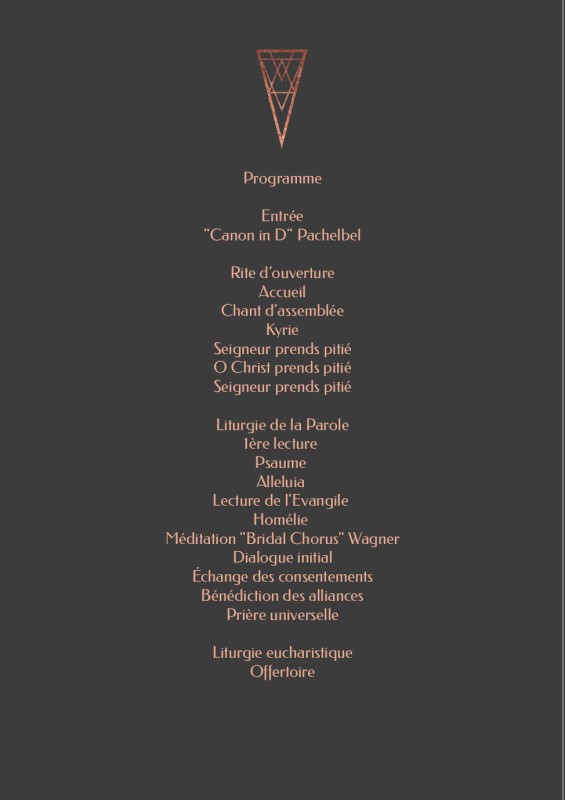 Programme

Entrée
"Canon in D" Pachelbel

Rite d'ouverture
Accueil
Chant d'assemblée
Kyrie
Seigneur prends pitié
O Christ prends pitié
Seigneur prends pitié

Liturgie de la Parole
1ère lecture
Psaume
Alleluia
Lecture de l'Evangile
Homélie
Méditation "Bridal Chorus" Wagner
Dialogue initial
Échange des consentements
Bénédiction des alliances
Prière universelle

Liturgie eucharistique
Offertoire